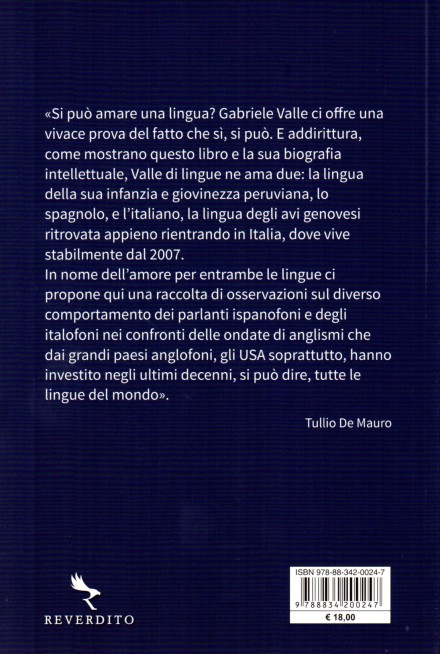 «Si può amare una lingua? Gabriele Valle ci offre una vivace prova del fatto che sì, si può. E addirittura, come mostrano questo libro e la sua biografia intellettuale, Valle di lingue ne ama due: la lingua della sua infanzia e giovinezza peruviana, lo spagnolo, e l'italiano, la lingua degli avi genovesi ritrovata appieno rientrando in Italia, dove vive stabilmente dal 2007.
In nome dell'amore per entrambe le lingue ci propone qui una raccolta di osservazioni sul diverso comportamento dei parlanti ispanofoni e degli italofoni nei confronti delle ondate di anglismi che dai grandi paesi anglofoni, gli USA soprattutto, hanno investito negli ultimi decenni, si può dire, tutte le lingue del mondo».

Tullio De Mauro

REVERDITO

ISBN 978-88-342-0024-7

9 788834 200247

€ 18,00